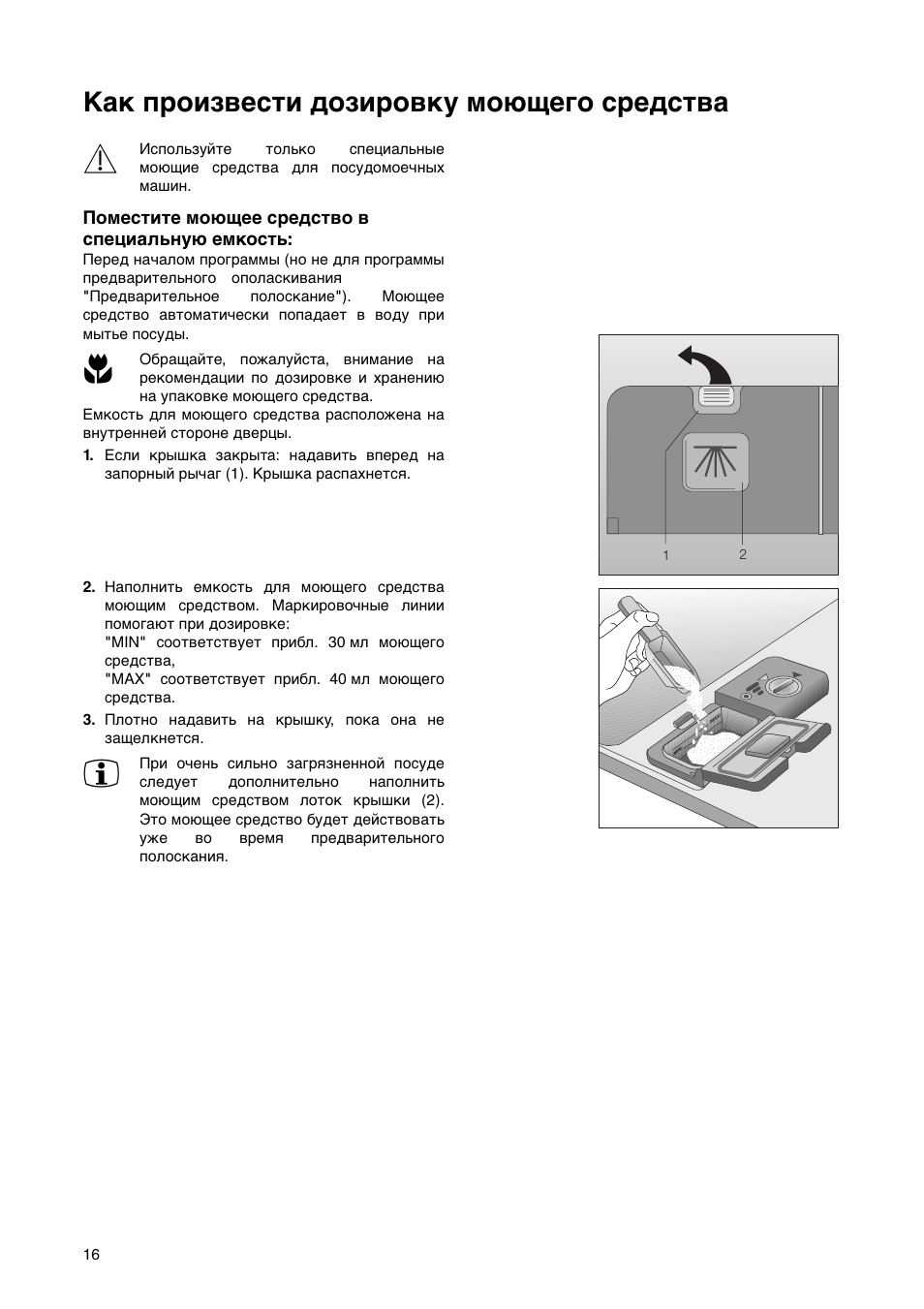 Как произвести дозировку моющего средства

Используйте только специальные моющие средства для посудомоечных машин.

Поместите моющее средство в специальную емкость:
Перед началом программы (но не для программы предварительного ополаскивания "Предварительное полоскание"). Моющее средство автоматически попадает в воду при мытье посуды.

Обращайте, пожалуйста, внимание на рекомендации по дозировке и хранению на упаковке моющего средства.

Емкость для моющего средства расположена на внутренней стороне дверцы.

1. Если крышка закрыта: надавить вперед на запорный рычаг (1). Крышка распахнется.

1
2

2. Наполнить емкость для моющего средства моющим средством. Маркировочные линии помогают при дозировке:
"MIN" соответствует прибл. 30 мл моющего средства,
"MAX" соответствует прибл. 40 мл моющего средства.

3. Плотно надавить на крышку, пока она не защелкнется.

При очень сильно загрязненной посуде следует дополнительно наполнить моющим средством лоток крышки (2). Это моющее средство будет действовать уже во время предварительного полоскания.

16